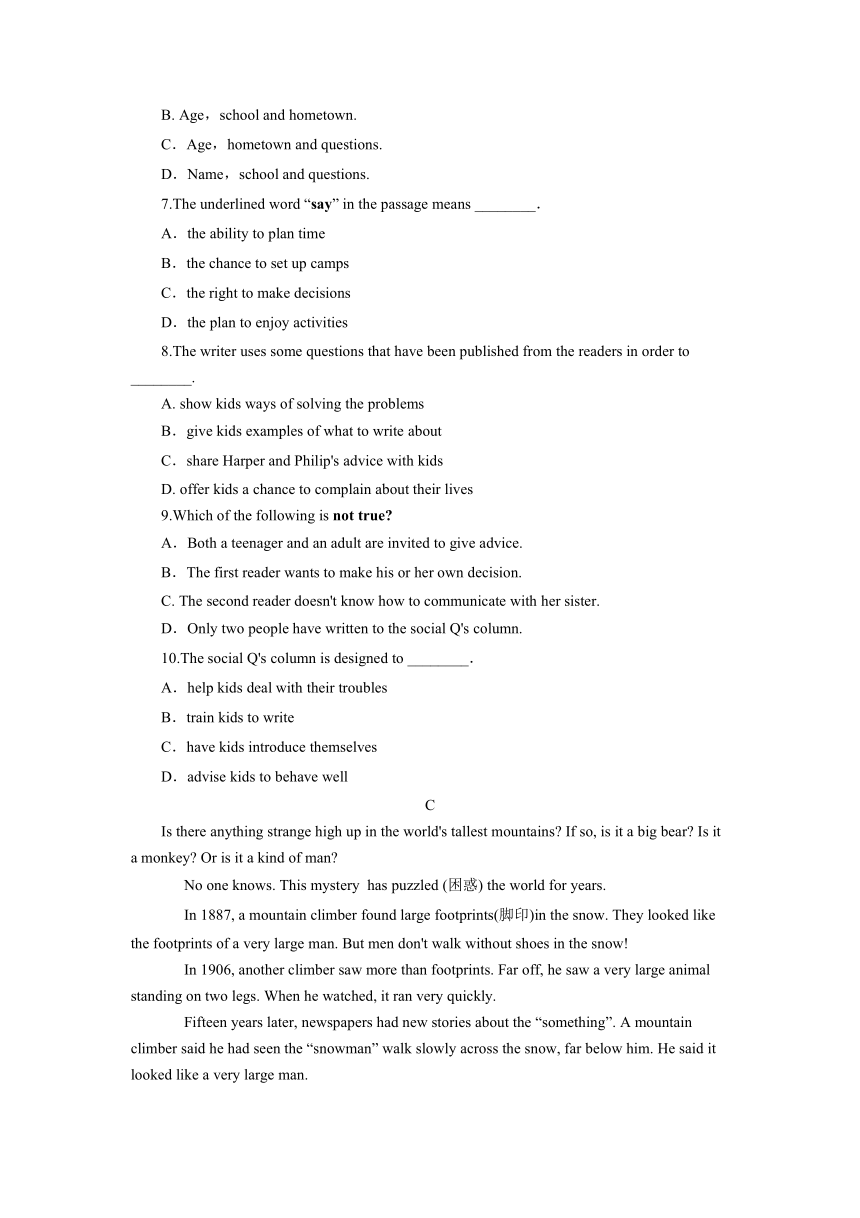 B. Age，school and hometown.

C．Age，hometown and questions.

D．Name，school and questions.

7.The underlined word “say” in the passage means ________.

A．the ability to plan time

B．the chance to set up camps

C．the right to make decisions

D．the plan to enjoy activities

8.The writer uses some questions that have been published from the readers in order to ________.

A. show kids ways of solving the problems

B．give kids examples of what to write about

C．share Harper and Philip's advice with kids

D. offer kids a chance to complain about their lives

9.Which of the following is not true?

A．Both a teenager and an adult are invited to give advice.

B．The first reader wants to make his or her own decision.

C. The second reader doesn't know how to communicate with her sister.

D．Only two people have written to the social Q's column.

10.The social Q's column is designed to ________.

A．help kids deal with their troubles

B．train kids to write

C．have kids introduce themselves

D．advise kids to behave well

C

Is there anything strange high up in the world's tallest mountains? If so, is it a big bear? Is it a monkey? Or is it a kind of man?

No one knows. This mystery has puzzled (困惑) the world for years.

In 1887, a mountain climber found large footprints(脚印)in the snow. They looked like the footprints of a very large man. But men don't walk without shoes in the snow!

In 1906, another climber saw more than footprints. Far off, he saw a very large animal standing on two legs. When he watched, it ran very quickly.

Fifteen years later, newspapers had new stories about the “something”. A mountain climber said he had seen the “snowman” walk slowly across the snow, far below him. He said it looked like a very large man.